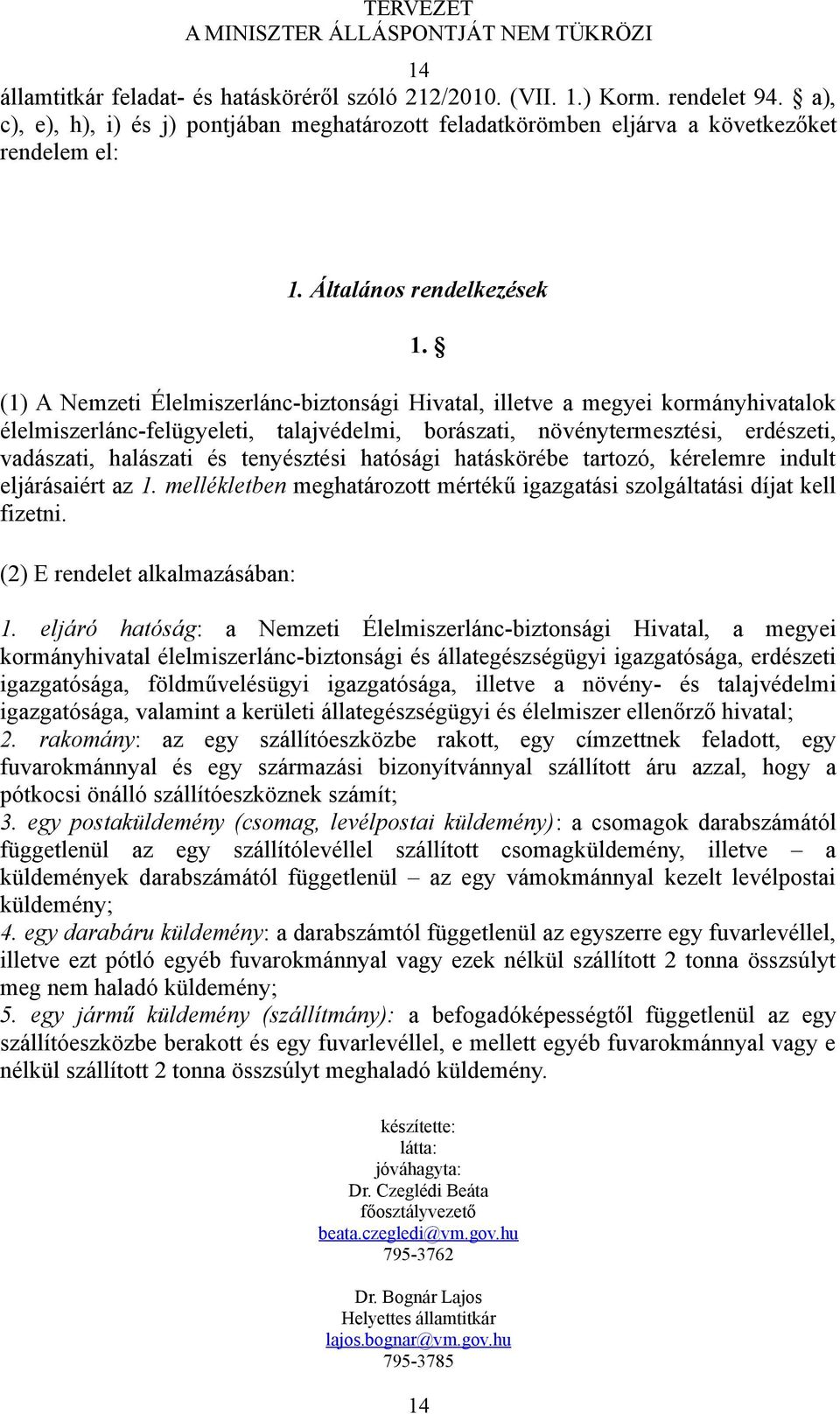 TERVEZET
A MINISZTER ÁLLÁSPONTJÁT NEM TÜKRÖZI

14

államtitkár feladat- és hatásköréről szóló 212/2010. (VII. 1.) Korm. rendelet 94. § a), c), e), h), i) és j) pontjában meghatározott feladatkörömben eljárva a következőket rendelem el:

1. Általános rendelkezések

1. §

(1) A Nemzeti Élelmiszerlánc-biztonsági Hivatal, illetve a megyei kormányhivatalok élelmiszerlánc-felügyeleti, talajvédelmi, borászati, növénytermesztési, erdészeti, vadászati, halászati és tenyésztési hatósági hatáskörébe tartozó, kérelemre indult eljárásaiért az 1. mellékletben meghatározott mértékű igazgatási szolgáltatási díjat kell fizetni.

(2) E rendelet alkalmazásában:

1. eljáró hatóság: a Nemzeti Élelmiszerlánc-biztonsági Hivatal, a megyei kormányhivatal élelmiszerlánc-biztonsági és állategészségügyi igazgatósága, erdészeti igazgatósága, földművelésügyi igazgatósága, illetve a növény- és talajvédelmi igazgatósága, valamint a kerületi állategészségügyi és élelmiszer ellenőrző hivatal;
2. rakomány: az egy szállítóeszközbe rakott, egy címzettnek feladott, egy fuvarokmánnyal és egy származási bizonyítvánnyal szállított áru azzal, hogy a pótkocsi önálló szállítóeszköznek számít;
3. egy postaküldemény (csomag, levélpostai küldemény): a csomagok darabszámától függetlenül az egy szállítólevéllel szállított csomagküldemény, illetve – a küldemények darabszámától függetlenül – az egy vámokmánnyal kezelt levélpostai küldemény;
4. egy darabáru küldemény: a darabszámtól függetlenül az egyszerre egy fuvarlevéllel, illetve ezt pótló egyéb fuvarokmánnyal vagy ezek nélkül szállított 2 tonna összsúlyt meg nem haladó küldemény;
5. egy jármű küldemény (szállítmány): a befogadóképességtől függetlenül az egy szállítóeszközbe berakott és egy fuvarlevéllel, e mellett egyéb fuvarokmánnyal vagy e nélkül szállított 2 tonna összsúlyt meghaladó küldemény.

készítette:
látta:
jóváhagyta:
Dr. Czeglédi Beáta
főosztályvezető
beata.czegledi@vm.gov.hu
795-3762

Dr. Bognár Lajos
Helyettes államtitkár
lajos.bognar@vm.gov.hu
795-3785

14